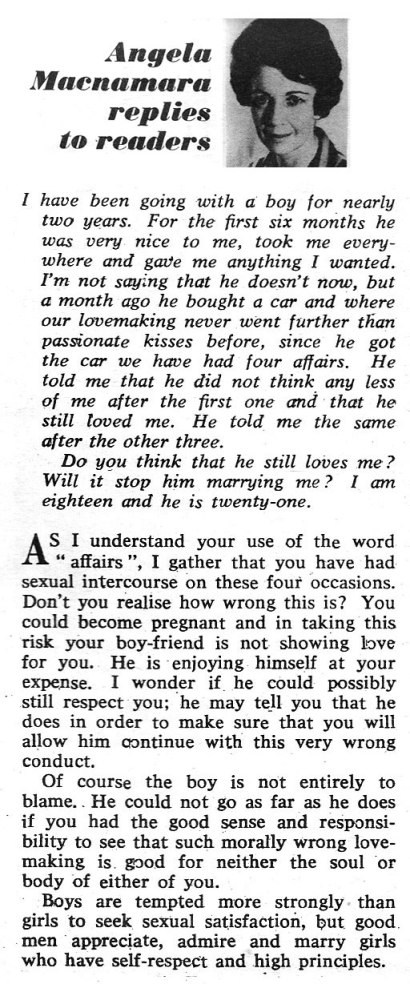 Angela Macnamara replies to readers

I have been going with a boy for nearly two years. For the first six months he was very nice to me, took me everywhere and gave me anything I wanted. I'm not saying that he doesn't now, but a month ago he bought a car and where our lovemaking never went further than passionate kisses before, since he got the car we have had four affairs. He told me that he did not think any less of me after the first one and that he still loved me. He told me the same after the other three.

Do you think that he still loves me? Will it stop him marrying me? I am eighteen and he is twenty-one.

AS I understand your use of the word "affairs", I gather that you have had sexual intercourse on these four occasions. Don't you realise how wrong this is? You could become pregnant and in taking this risk your boy-friend is not showing love for you. He is enjoying himself at your expense. I wonder if he could possibly still respect you; he may tell you that he does in order to make sure that you will allow him continue with this very wrong conduct.

Of course the boy is not entirely to blame. He could not go as far as he does if you had the good sense and responsibility to see that such morally wrong lovemaking is good for neither the soul or body of either of you.

Boys are tempted more strongly than girls to seek sexual satisfaction, but good men appreciate, admire and marry girls who have self-respect and high principles.